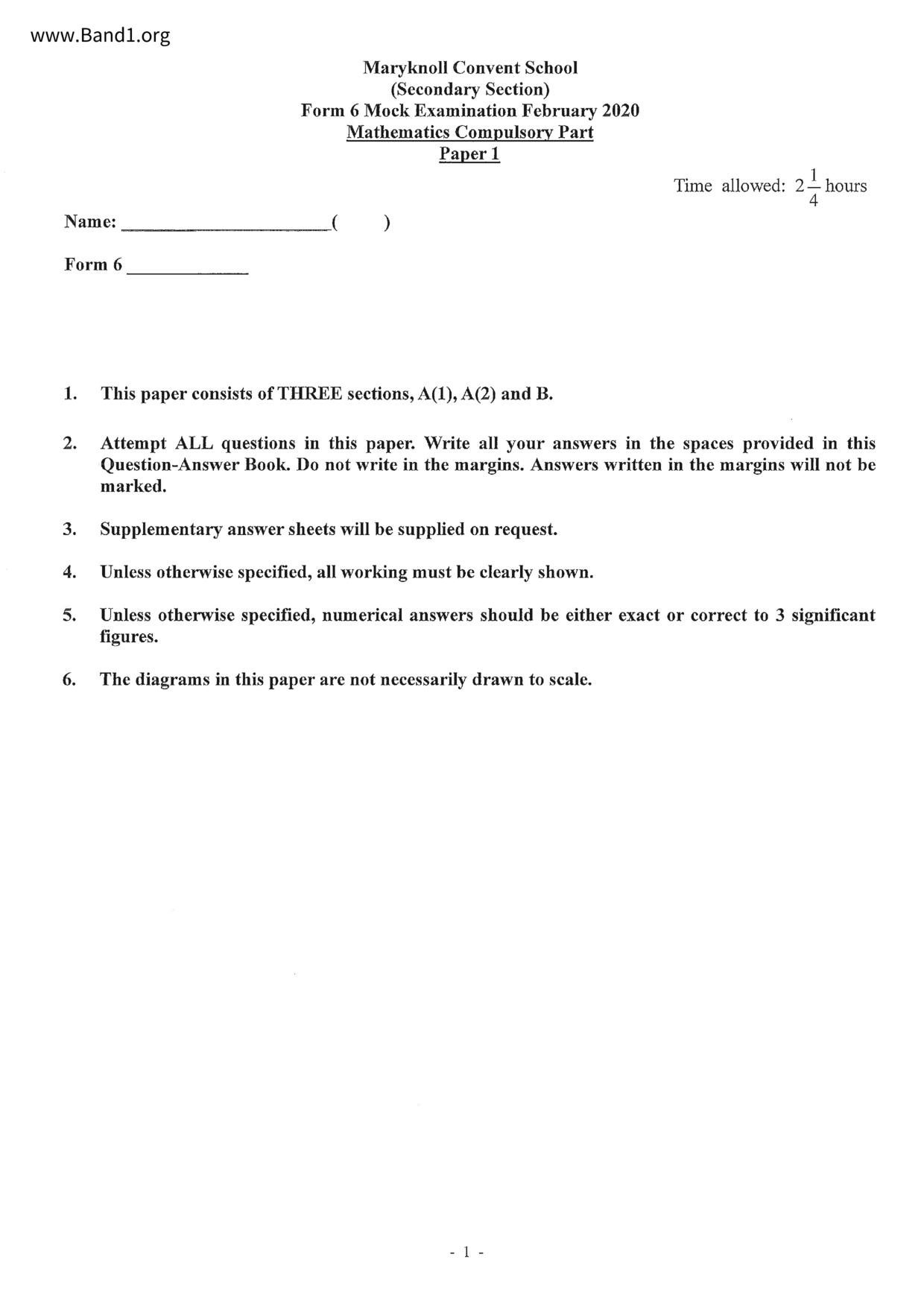 www.Band1.org

Maryknoll Convent School
(Secondary Section)
Form 6 Mock Examination February 2020
Mathematics Compulsory Part
Paper 1

Time allowed: $2\frac{1}{4}$ hours

Name: ______________________( )

Form 6 ____________

1. This paper consists of THREE sections, A(1), A(2) and B.

2. Attempt ALL questions in this paper. Write all your answers in the spaces provided in this Question-Answer Book. Do not write in the margins. Answers written in the margins will not be marked.

3. Supplementary answer sheets will be supplied on request.

4. Unless otherwise specified, all working must be clearly shown.

5. Unless otherwise specified, numerical answers should be either exact or correct to 3 significant figures.

6. The diagrams in this paper are not necessarily drawn to scale.

- 1 -